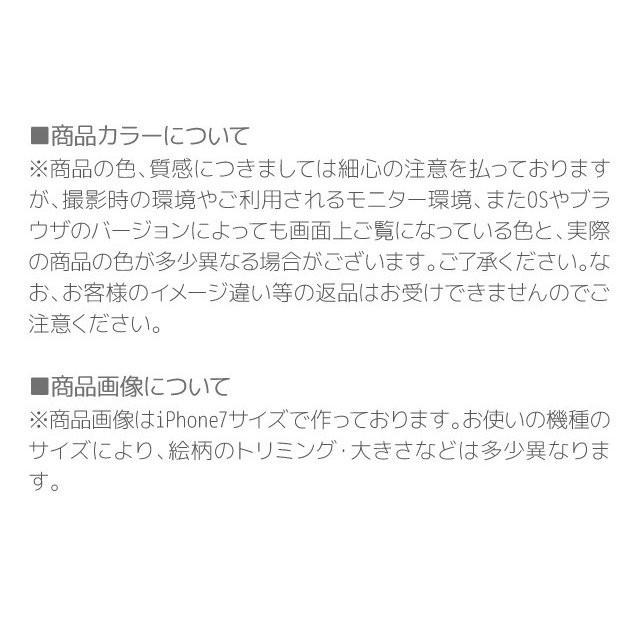 ■商品カラーについて
※商品の色、質感につきましては細心の注意を払っておりますが、撮影時の環境やご利用されるモニター環境、またOSやブラウザのバージョンによっても画面上ご覧になっている色と、実際の商品の色が多少異なる場合がございます。ご了承ください。なお、お客様のイメージ違い等の返品はお受けできませんのでご注意ください。

■商品画像について
※商品画像はiPhone7サイズで作っております。お使いの機種のサイズにより、絵柄のトリミング・大きさなどは多少異なります。